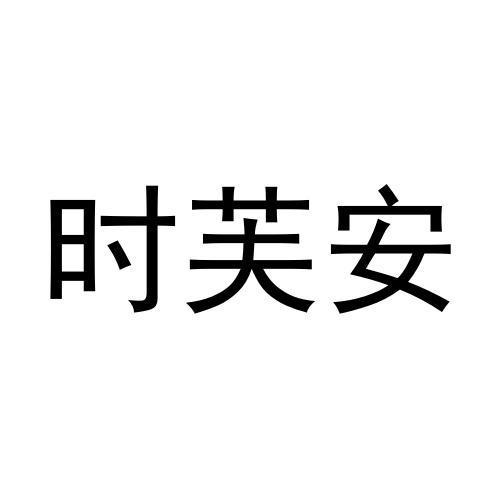 时芙安